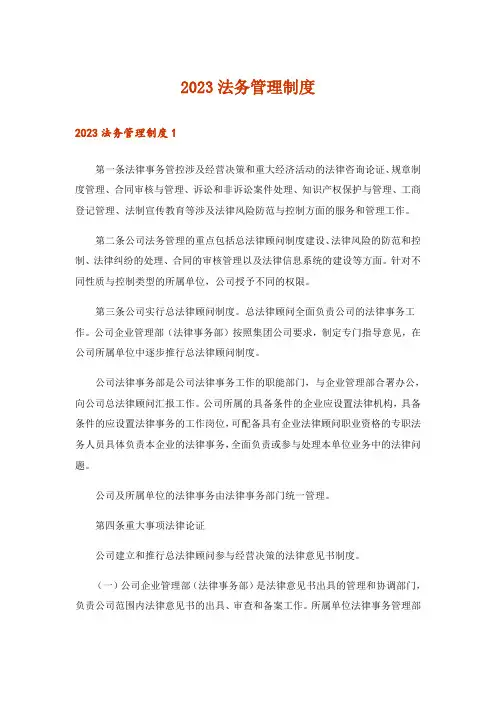 2023 法务管理制度

2023 法务管理制度 1

第一条法律事务管控涉及经营决策和重大经济活动的法律咨询论证、规章制度管理、合同审核与管理、诉讼和非诉讼案件处理、知识产权保护与管理、工商登记管理、法制宣传教育等涉及法律风险防范与控制方面的服务和管理工作。

第二条公司法务管理的重点包括总法律顾问制度建设、法律风险的防范和控制、法律纠纷的处理、合同的审核管理以及法律信息系统的建设等方面。针对不同性质与控制类型的所属单位，公司授予不同的权限。

第三条公司实行总法律顾问制度。总法律顾问全面负责公司的法律事务工作。公司企业管理部（法律事务部）按照集团公司要求，制定专门指导意见，在公司所属单位中逐步推行总法律顾问制度。

公司法律事务部是公司法律事务工作的职能部门，与企业管理部合署办公，向公司总法律顾问汇报工作。公司所属的具备条件的企业应设置法律机构，具备条件的应设置法律事务的工作岗位，可配备具有企业法律顾问职业资格的专职法务人员具体负责本企业的法律事务，全面负责或参与处理本单位业务中的法律问题。

公司及所属单位的法律事务由法律事务部门统一管理。

第四条重大事项法律论证

公司建立和推行总法律顾问参与经营决策的法律意见书制度。

（一）公司企业管理部（法律事务部）是法律意见书出具的管理和协调部门，负责公司范围内法律意见书的出具、审查和备案工作。所属单位法律事务管理部